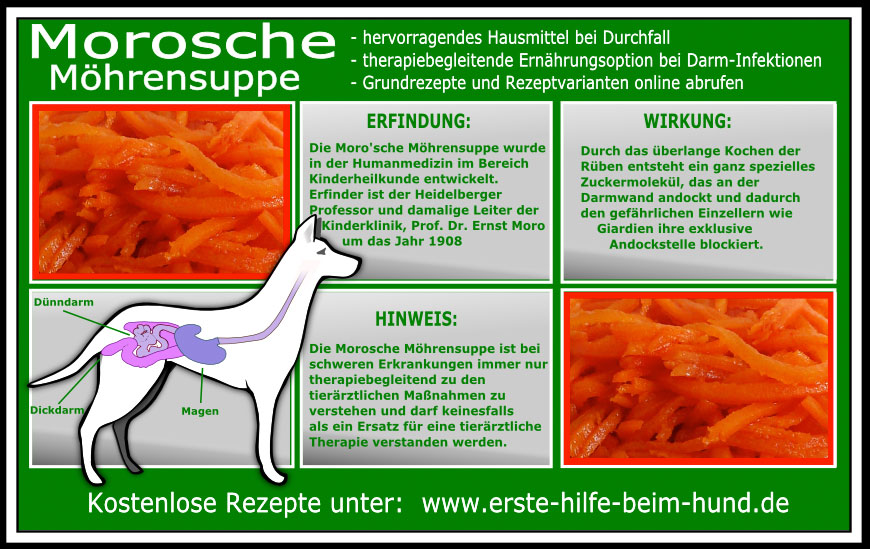 Morosche
Möhrensuppe

- hervorragendes Hausmittel bei Durchfall
- therapiebegleitende Ernährungsoption bei Darm-Infektionen
- Grundrezepte und Rezeptvarianten online abrufen

ERFINDUNG:

Die Moro'sche Möhrensuppe wurde in der Humanmedizin im Bereich Kinderheilkunde entwickelt. Erfinder ist der Heidelberger Professor und damalige Leiter der Kinderklinik, Prof. Dr. Ernst Moro um das Jahr 1908

WIRKUNG:

Durch das überlange Kochen der Rüben entsteht ein ganz spezielles Zuckermolekül, das an der Darmwand andockt und dadurch den gefährlichen Einzellern wie Giardien ihre exklusive Andockstelle blockiert.

Dünndarm

Dickdarm

Magen

HINWEIS:

Die Morosche Möhrensuppe ist bei schweren Erkrankungen immer nur therapiebegleitend zu den tierärztlichen Maßnahmen zu verstehen und darf keinesfalls als ein Ersatz für eine tierärztliche Therapie verstanden werden.

Kostenlose Rezepte unter: www.erste-hilfe-beim-hund.de